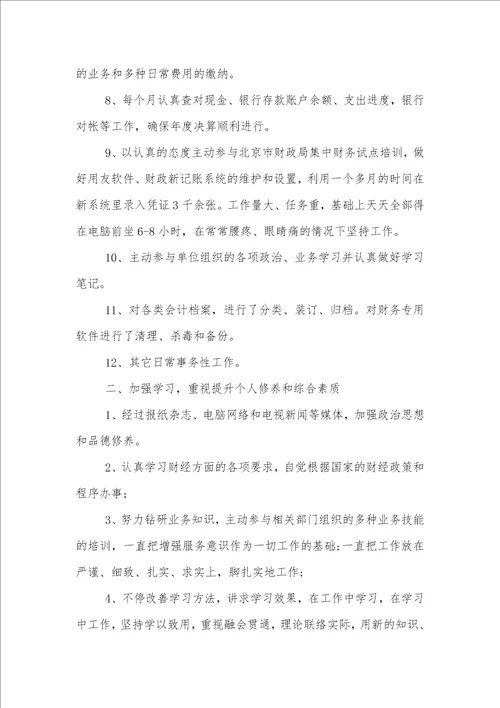 的业务和多种日常费用的缴纳。

8、每个月认真查对现金、银行存款账户余额、支出进度，银行对帐等工作，确保年度决算顺利进行。

9、以认真的态度主动参与北京市财政局集中财务试点培训，做好用友软件、财政新记账系统的维护和设置，利用一个多月的时间在新系统里录入凭证3千余张。工作量大、任务重，基础上天天全部得在电脑前坐6-8小时，在常常腰疼、眼睛痛的情况下坚持工作。

10、主动参与单位组织的各项政治、业务学习并认真做好学习笔记。

11、对各类会计档案，进行了分类、装订、归档。对财务专用软件进行了清理、杀毒和备份。

12、其它日常事务性工作。

二、加强学习，重视提升个人修养和综合素质

1、经过报纸杂志、电脑网络和电视新闻等媒体，加强政治思想和品德修养。

2、认真学习财经方面的各项要求，自觉根据国家的财经政策和程序办事；

3、努力钻研业务知识，主动参与相关部门组织的多种业务技能的培训，一直把增强服务意识作为一切工作的基础；一直把工作放在严谨、细致、扎实、求实上，脚扎实地工作；

4、不停改善学习方法，讲求学习效果，在工作中学习，在学习中工作，坚持学以致用，重视融会贯通，理论联络实际，用新的知识、